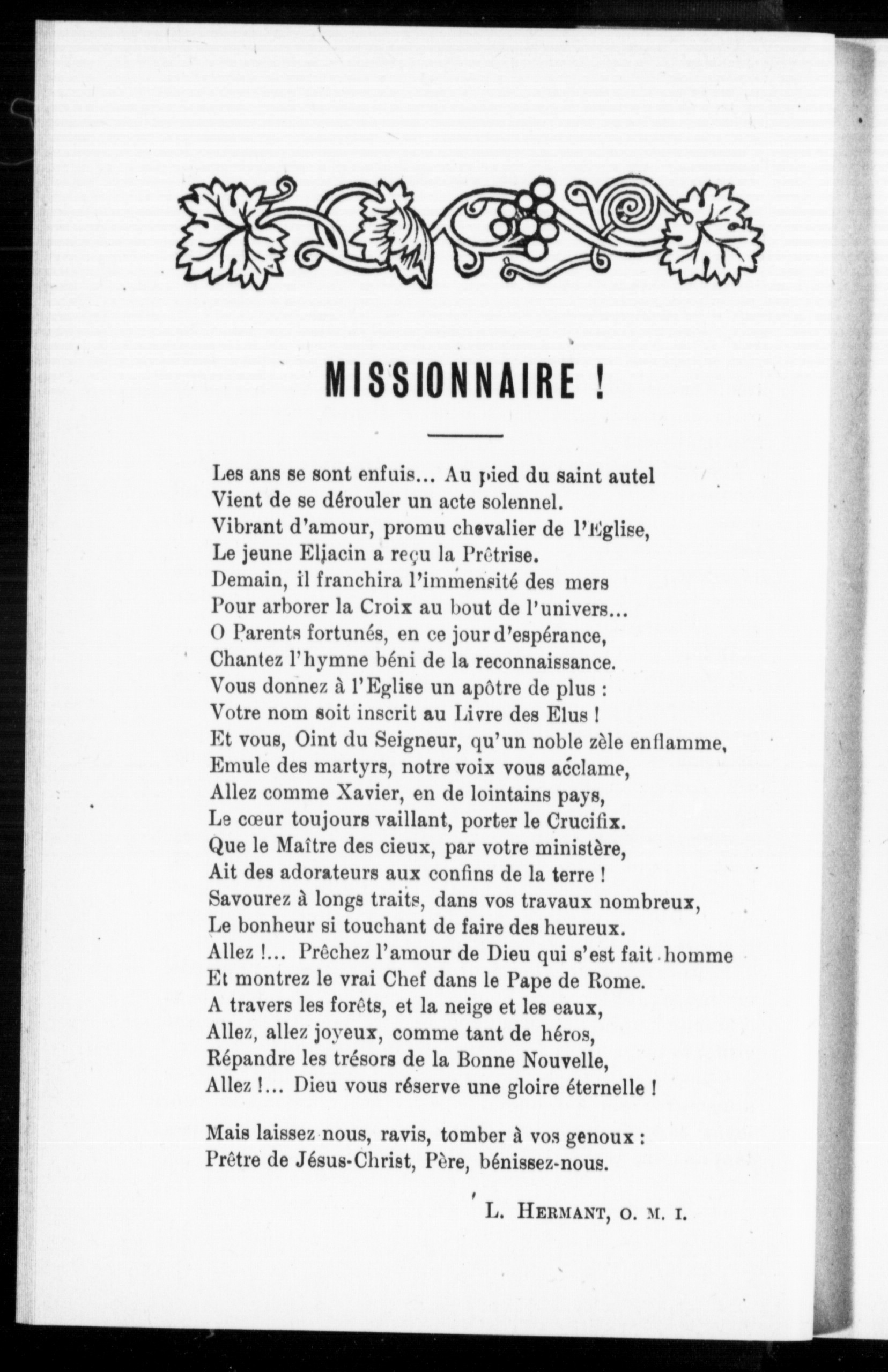 MISSIONNAIRE !

Les ans se sont enfuis... Au pied du saint autel
Vient de se dérouler un acte solennel.
Vibrant d'amour, promu chevalier de l'Eglise,
Le jeune Eliacin a reçu la Prêtrise.
Demain, il franchira l'immensité des mers
Pour arborer la Croix au bout de l'univers...
O Parents fortunés, en ce jour d'espérance,
Chantez l'hymne béni de la reconnaissance.
Vous donnez à l'Eglise un apôtre de plus :
Votre nom soit inscrit au Livre des Elus !
Et vous, Oint du Seigneur, qu'un noble zèle enflamme,
Emule des martyrs, notre voix vous acclame,
Allez comme Xavier, en de lointains pays,
Le cœur toujours vaillant, porter le Crucifix.
Que le Maître des cieux, par votre ministère,
Ait des adorateurs aux confins de la terre !
Savourez à longs traits, dans vos travaux nombreux,
Le bonheur si touchant de faire des heureux.
Allez !... Prêchez l'amour de Dieu qui s'est fait homme
Et montrez le vrai Chef dans le Pape de Rome.
A travers les forêts, et la neige et les eaux,
Allez, allez joyeux, comme tant de héros,
Répandre les trésors de la Bonne Nouvelle,
Allez !... Dieu vous réserve une gloire éternelle !

Mais laissez nous, ravis, tomber à vos genoux :
Prêtre de Jésus-Christ, Père, bénissez-nous.

L. HERMANT, O. M. I.